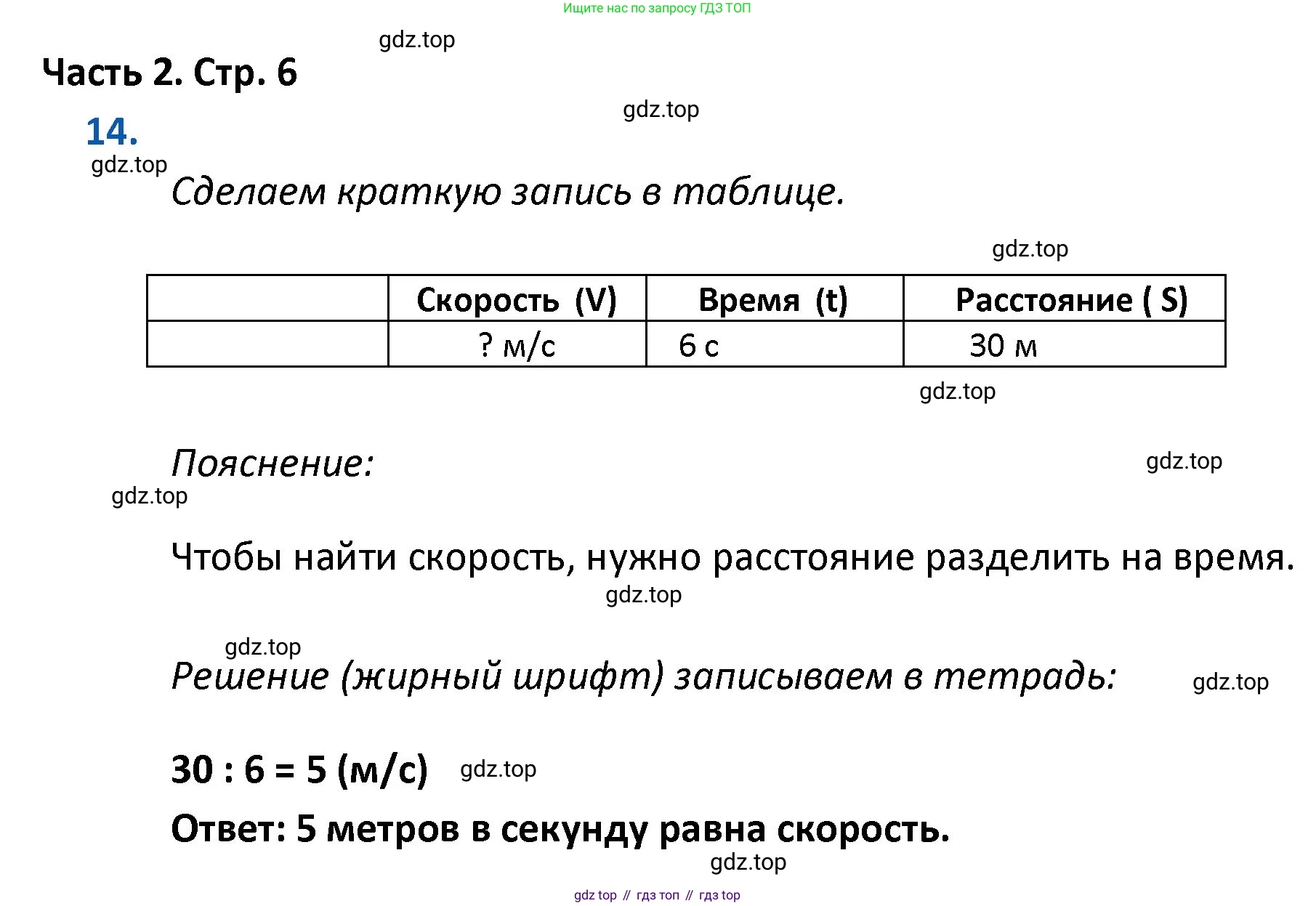 Ищите нас по запросу ГДЗ ТОП

gdz.top

Часть 2. Стр. 6

gdz.top

14.

gdz.top

Сделаем краткую запись в таблице.

gdz.top

| | Скорость (V) | Время (t) | Расстояние ( S) |
|---|---|---|---|
| | ? м/с | 6 с | 30 м |

gdz.top

Пояснение:

gdz.top

gdz.top

Чтобы найти скорость, нужно расстояние разделить на время.

gdz.top

gdz.top

Решение (жирный шрифт) записываем в тетрадь:

gdz.top

30 : 6 = 5 (м/с)

gdz.top

Ответ: 5 метров в секунду равна скорость.

gdz.top

gdz top // гдз топ // гдз top